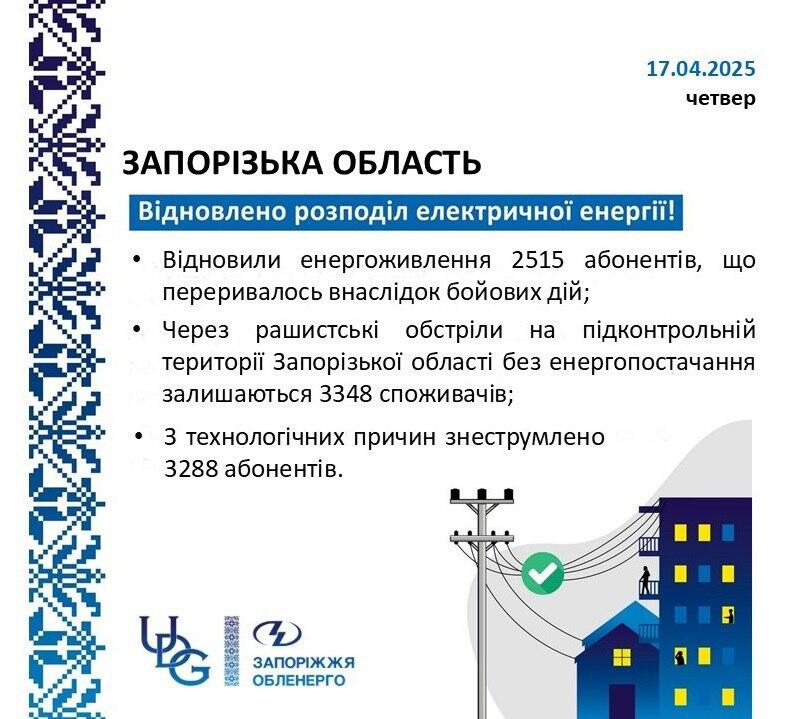 17.04.2025
четвер

ЗАПОРІЗЬКА ОБЛАСТЬ

Відновлено розподіл електричної енергії!

• Відновили енергоживлення 2515 абонентів, що переривалось внаслідок бойових дій;

• Через рашистські обстріли на підконтрольній території Запорізької області без енергопостачання залишаються 3348 споживачів;

• З технологічних причин знеструмлено 3288 абонентів.

UDG

ЗАПОРІЖЖЯ ОБЛЕНЕРГО